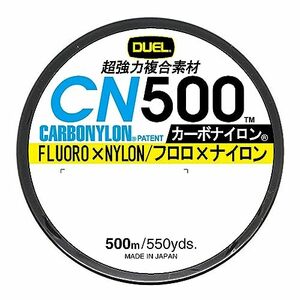 DUEL.

超強力複合素材

CN500™

CARBONYLON® PATENT カーボナイロン®

FLUORO×NYLON/フロロ×ナイロン

500m/550yds.
MADE IN JAPAN